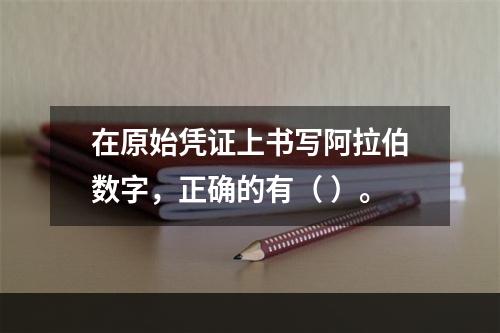 在原始凭证上书写阿拉伯数字，正确的有（）。